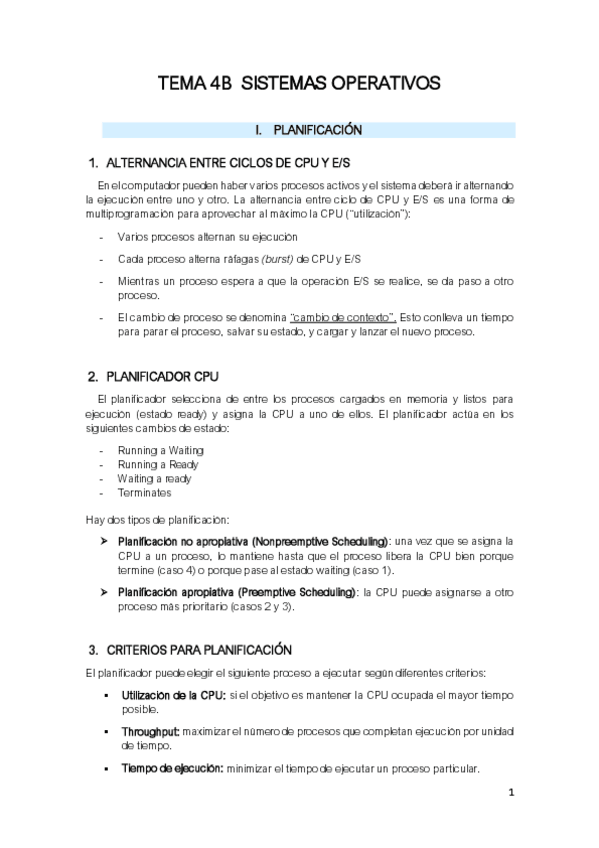 TEMA 4B SISTEMAS OPERATIVOS

I. PLANIFICACIÓN

1. ALTERNANCIA ENTRE CICLOS DE CPU Y E/S

En el computador pueden haber varios procesos activos y el sistema deberá ir alternando la ejecución entre uno y otro. La alternancia entre ciclo de CPU y E/S es una forma de multiprogramación para aprovechar al máximo la CPU ("utilización"):

- Varios procesos alternan su ejecución
- Cada proceso alterna ráfagas (burst) de CPU y E/S
- Mientras un proceso espera a que la operación E/S se realice, se da paso a otro proceso.
- El cambio de proceso se denomina "cambio de contexto". Esto conlleva un tiempo para parar el proceso, salvar su estado, y cargar y lanzar el nuevo proceso.

2. PLANIFICADOR CPU

El planificador selecciona de entre los procesos cargados en memoria y listos para ejecución (estado ready) y asigna la CPU a uno de ellos. El planificador actúa en los siguientes cambios de estado:

- Running a Waiting
- Running a Ready
- Waiting a ready
- Terminates

Hay dos tipos de planificación:

➢ Planificación no apropiativa (Nonpreemptive Scheduling): una vez que se asigna la CPU a un proceso, lo mantiene hasta que el proceso libera la CPU bien porque termine (caso 4) o porque pase al estado waiting (caso 1).

➢ Planificación apropiativa (Preemptive Scheduling): la CPU puede asignarse a otro proceso más prioritario (casos 2 y 3).

3. CRITERIOS PARA PLANIFICACIÓN

El planificador puede elegir el siguiente proceso a ejecutar según diferentes criterios:

▪ Utilización de la CPU: si el objetivo es mantener la CPU ocupada el mayor tiempo posible.

▪ Throughput: maximizar el número de procesos que completan ejecución por unidad de tiempo.

▪ Tiempo de ejecución: minimizar el tiempo de ejecutar un proceso particular.

1